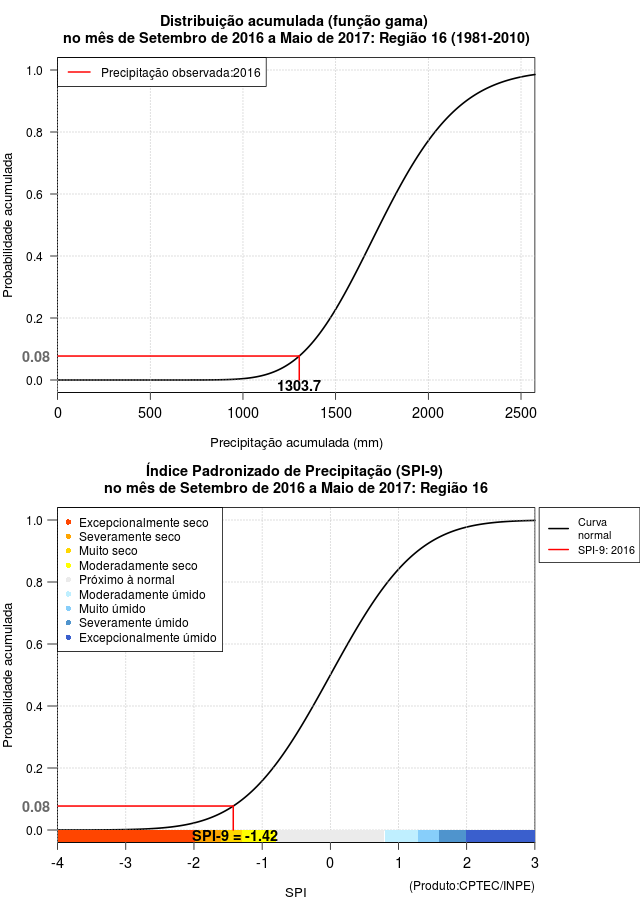 Distribuição acumulada (função gama)
no mês de Setembro de 2016 a Maio de 2017: Região 16 (1981-2010)

Precipitação observada:2016

Probabilidade acumulada

1.0
0.8
0.6
0.4
0.2
0.08
0.0

1303.7

0
500
1000
1500
2000
2500

Precipitação acumulada (mm)

Índice Padronizado de Precipitação (SPI-9)
no mês de Setembro de 2016 a Maio de 2017: Região 16

Excepcionalmente seco
Severamente seco
Muito seco
Moderadamente seco
Próximo à normal
Moderadamente úmido
Muito úmido
Severamente úmido
Excepcionalmente úmido

Curva normal
SPI-9: 2016

Probabilidade acumulada

1.0
0.8
0.6
0.4
0.2
0.08
0.0

SPI-9 = -1.42

-4
-3
-2
-1
0
1
2
3

SPI

(Produto:CPTEC/INPE)